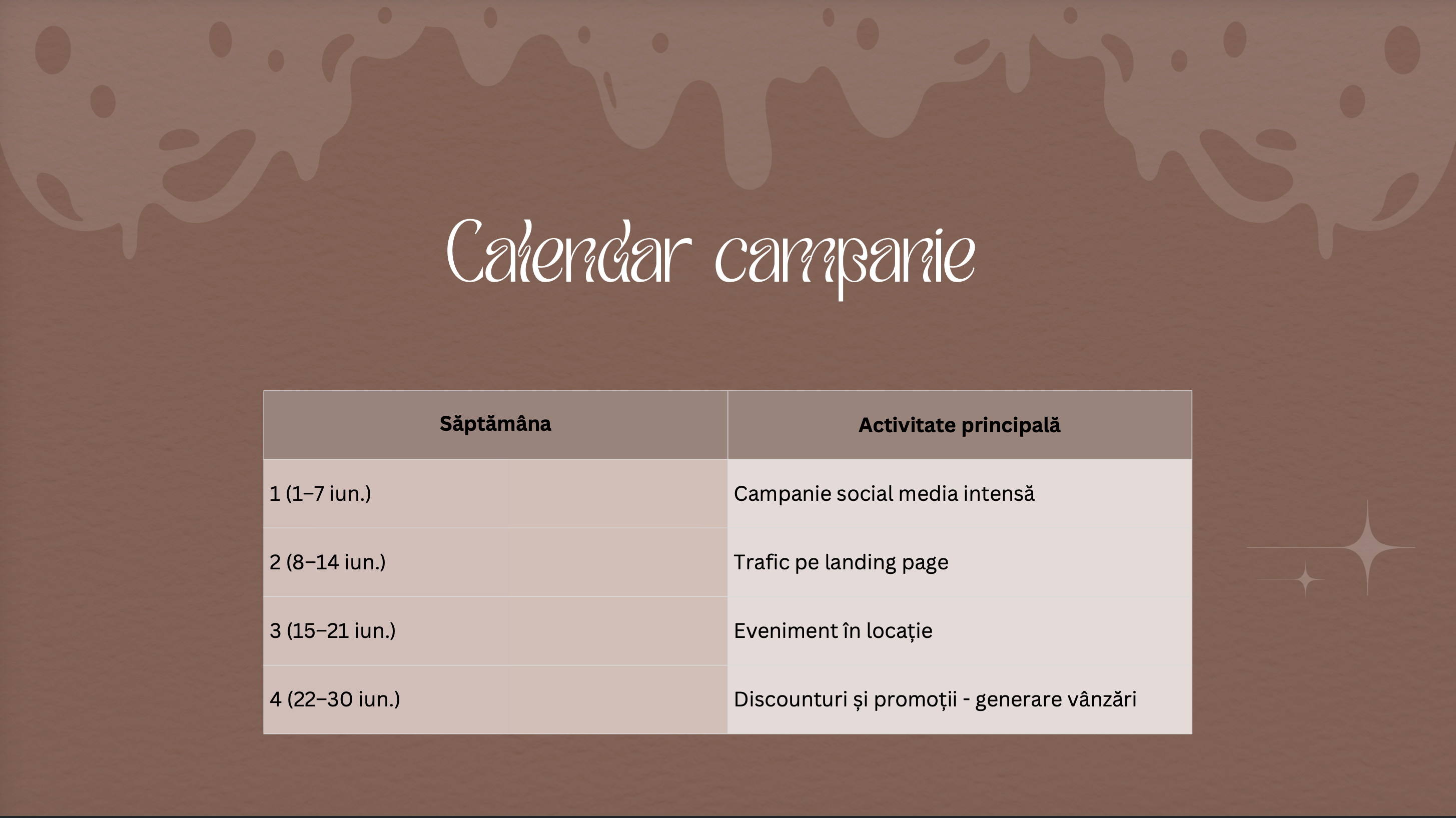 Calendar campanie

| Săptămâna | Activitate principală |
|---|---|
| 1 (1–7 iun.) | Campanie social media intensă |
| 2 (8–14 iun.) | Trafic pe landing page |
| 3 (15–21 iun.) | Eveniment în locație |
| 4 (22–30 iun.) | Discounturi și promoții - generare vânzări |